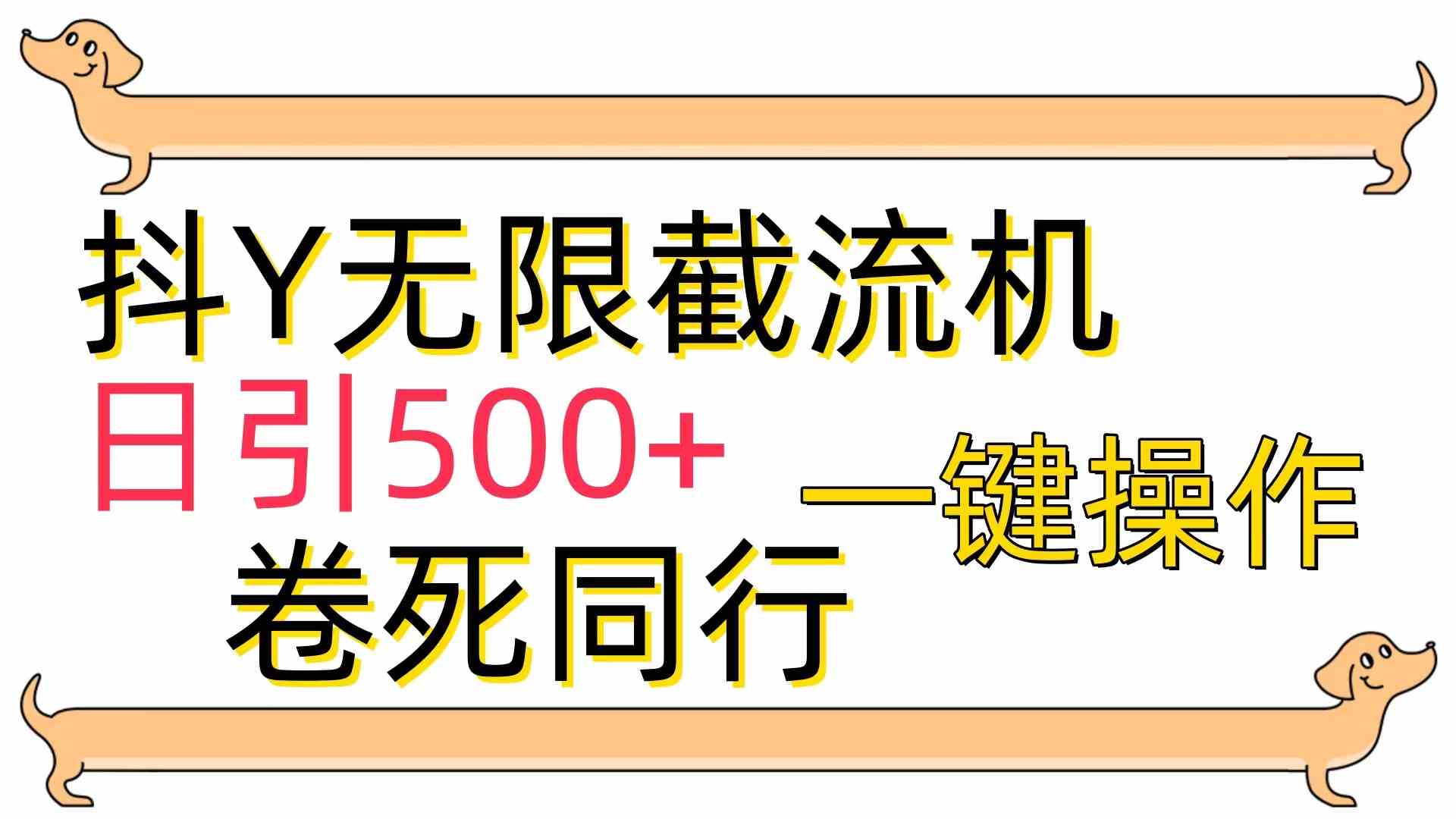 抖Y无限截流机

日引500+

一键操作

卷死同行